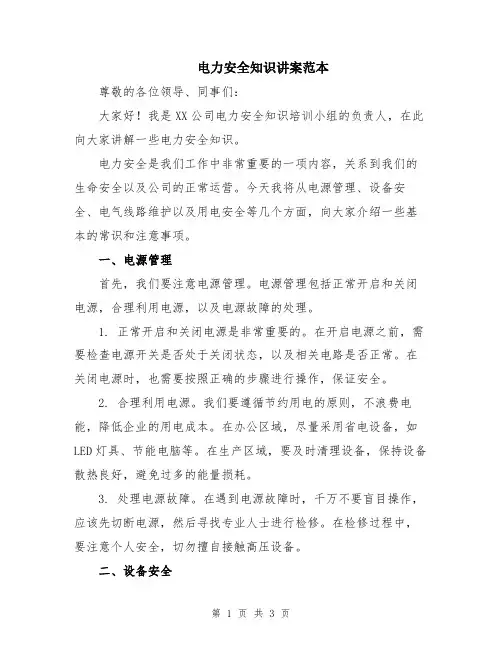 电力安全知识讲案范本

尊敬的各位领导、同事们：

大家好！我是XX公司电力安全知识培训小组的负责人，在此向大家讲解一些电力安全知识。

电力安全是我们工作中非常重要的一项内容，关系到我们的生命安全以及公司的正常运营。今天我将从电源管理、设备安全、电气线路维护以及用电安全等几个方面，向大家介绍一些基本的常识和注意事项。

一、电源管理

首先，我们要注意电源管理。电源管理包括正常开启和关闭电源，合理利用电源，以及电源故障的处理。

1. 正常开启和关闭电源是非常重要的。在开启电源之前，需要检查电源开关是否处于关闭状态，以及相关电路是否正常。在关闭电源时，也需要按照正确的步骤进行操作，保证安全。

2. 合理利用电源。我们要遵循节约用电的原则，不浪费电能，降低企业的用电成本。在办公区域，尽量采用省电设备，如LED灯具、节能电脑等。在生产区域，要及时清理设备，保持设备散热良好，避免过多的能量损耗。

3. 处理电源故障。在遇到电源故障时，千万不要盲目操作，应该先切断电源，然后寻找专业人士进行检修。在检修过程中，要注意个人安全，切勿擅自接触高压设备。

二、设备安全

第 1 页 共 3 页